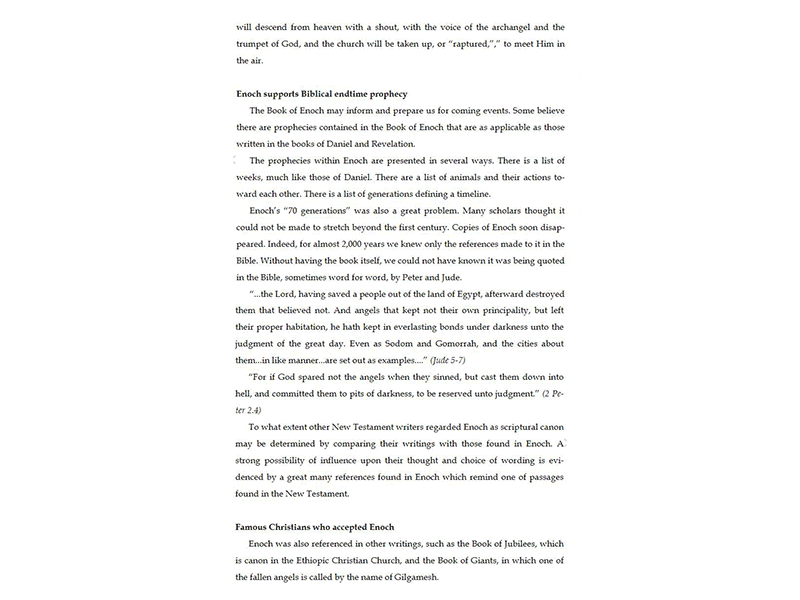 will descend from heaven with a shout, with the voice of the archangel and the trumpet of God, and the church will be taken up, or "raptured,"," to meet Him in the air.

Enoch supports Biblical endtime prophecy

The Book of Enoch may inform and prepare us for coming events. Some believe there are prophecies contained in the Book of Enoch that are as applicable as those written in the books of Daniel and Revelation.

The prophecies within Enoch are presented in several ways. There is a list of weeks, much like those of Daniel. There are a list of animals and their actions toward each other. There is a list of generations defining a timeline.

Enoch's "70 generations" was also a great problem. Many scholars thought it could not be made to stretch beyond the first century. Copies of Enoch soon disappeared. Indeed, for almost 2,000 years we knew only the references made to it in the Bible. Without having the book itself, we could not have known it was being quoted in the Bible, sometimes word for word, by Peter and Jude.

"...the Lord, having saved a people out of the land of Egypt, afterward destroyed them that believed not. And angels that kept not their own principality, but left their proper habitation, he hath kept in everlasting bonds under darkness unto the judgment of the great day. Even as Sodom and Gomorrah, and the cities about them...in like manner...are set out as examples...." (Jude 5-7)

"For if God spared not the angels when they sinned, but cast them down into hell, and committed them to pits of darkness, to be reserved unto judgment." (2 Peter 2.4)

To what extent other New Testament writers regarded Enoch as scriptural canon may be determined by comparing their writings with those found in Enoch. A strong possibility of influence upon their thought and choice of wording is evidenced by a great many references found in Enoch which remind one of passages found in the New Testament.

Famous Christians who accepted Enoch

Enoch was also referenced in other writings, such as the Book of Jubilees, which is canon in the Ethiopic Christian Church, and the Book of Giants, in which one of the fallen angels is called by the name of Gilgamesh.